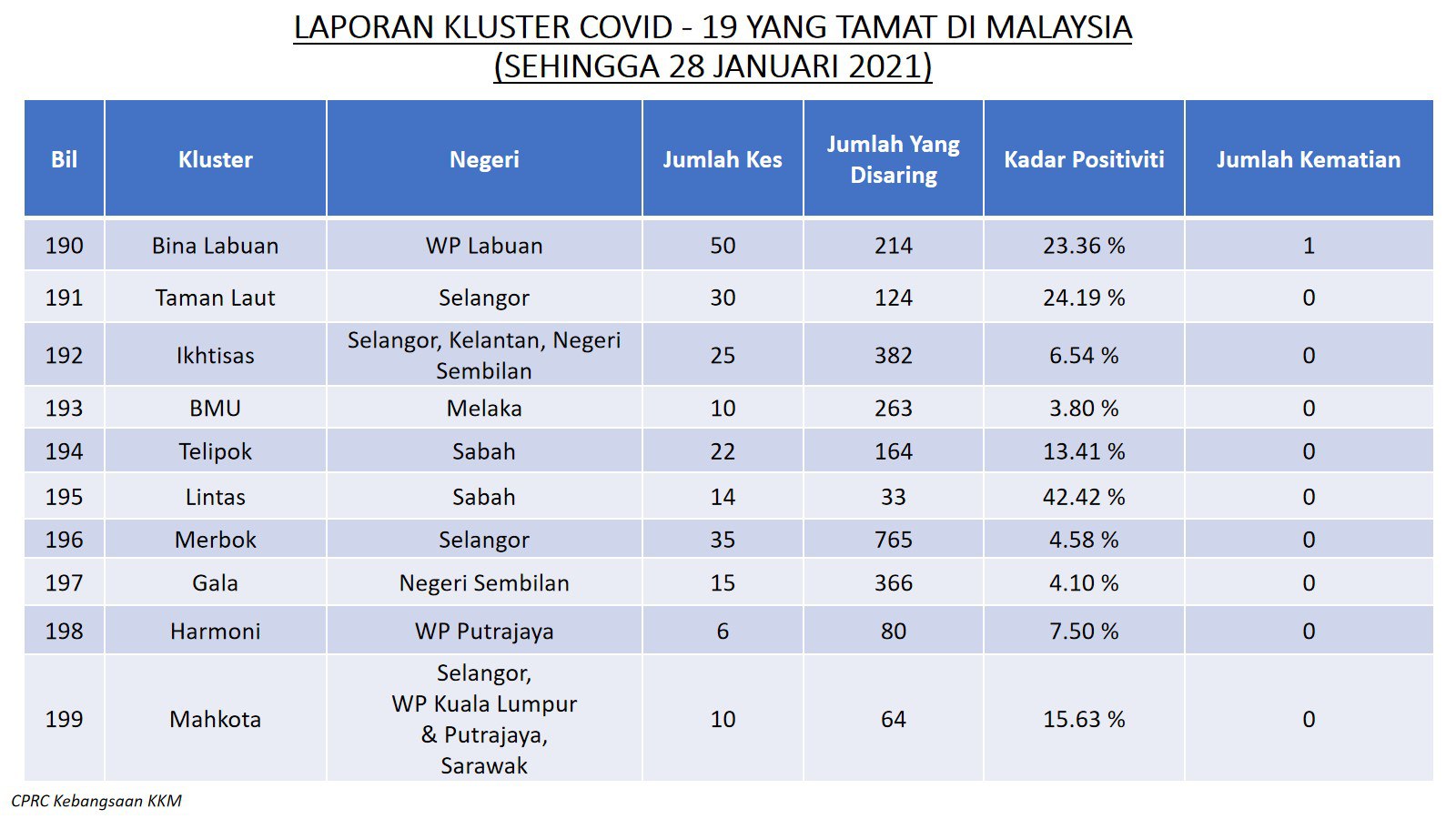 LAPORAN KLUSTER COVID - 19 YANG TAMAT DI MALAYSIA
(SEHINGGA 28 JANUARI 2021)

| Bil | Kluster | Negeri | Jumlah Kes | Jumlah Yang Disaring | Kadar Positiviti | Jumlah Kematian |
|---|---|---|---|---|---|---|
| 190 | Bina Labuan | WP Labuan | 50 | 214 | 23.36 % | 1 |
| 191 | Taman Laut | Selangor | 30 | 124 | 24.19 % | 0 |
| 192 | Ikhtisas | Selangor, Kelantan, Negeri Sembilan | 25 | 382 | 6.54 % | 0 |
| 193 | BMU | Melaka | 10 | 263 | 3.80 % | 0 |
| 194 | Telipok | Sabah | 22 | 164 | 13.41 % | 0 |
| 195 | Lintas | Sabah | 14 | 33 | 42.42 % | 0 |
| 196 | Merbok | Selangor | 35 | 765 | 4.58 % | 0 |
| 197 | Gala | Negeri Sembilan | 15 | 366 | 4.10 % | 0 |
| 198 | Harmoni | WP Putrajaya | 6 | 80 | 7.50 % | 0 |
| 199 | Mahkota | Selangor, WP Kuala Lumpur & Putrajaya, Sarawak | 10 | 64 | 15.63 % | 0 |

CPRC Kebangsaan KKM